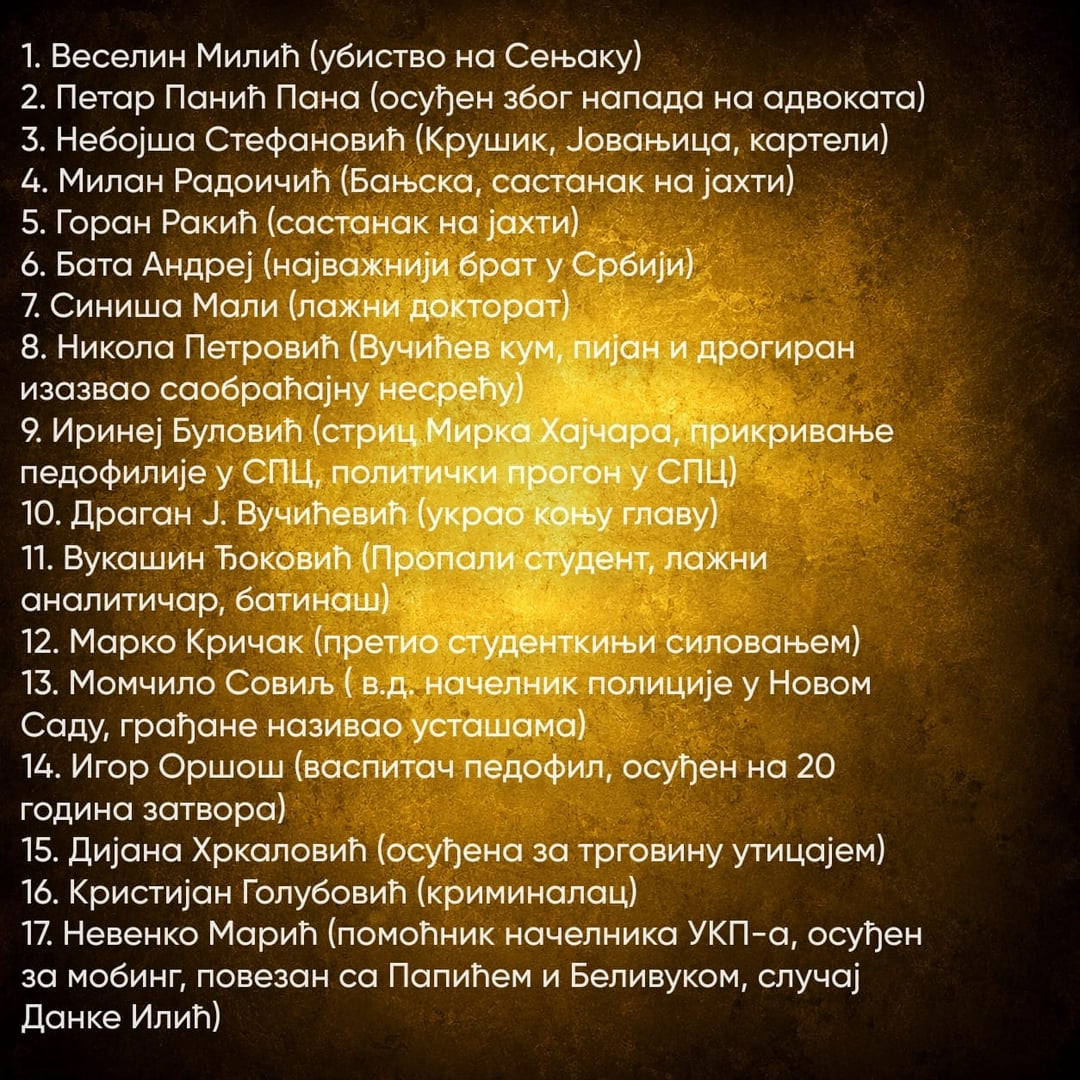 1. Веселин Милић (убиство на Сењаку)
2. Петар Панић Пана (осуђен због напада на адвоката)
3. Небојша Стефановић (Крушик, Јовањица, картели)
4. Милан Радоичић (Бањска, састанак на јахти)
5. Горан Ракић (састанак на јахти)
6. Бата Андреј (најважнији брат у Србији)
7. Синиша Мали (лажни докторат)
8. Никола Петровић (Вучићев кум, пијан и дрогиран изазвао саобраћајну несрећу)
9. Иринеј Буловић (стриц Мирка Хајчара, прикривање педофилије у СПЦ, политички прогон у СПЦ)
10. Драган Ј. Вучићевић (украо коњу главу)
11. Вукашин Ђоковић (Пропали студент, лажни аналитичар, батинаш)
12. Марко Кричак (претио студенткињи силовањем)
13. Момчило Совиљ ( в.д. начелник полиције у Новом Саду, грађане називао усташама)
14. Игор Оршош (васпитач педофил, осуђен на 20 година затвора)
15. Дијана Хркаловић (осуђена за трговину утицајем)
16. Кристијан Голубовић (криминалац)
17. Невенко Марић (помоћник начелника УКП-а, осуђен за мобинг, повезан са Папићем и Беливуком, случај Данке Илић)